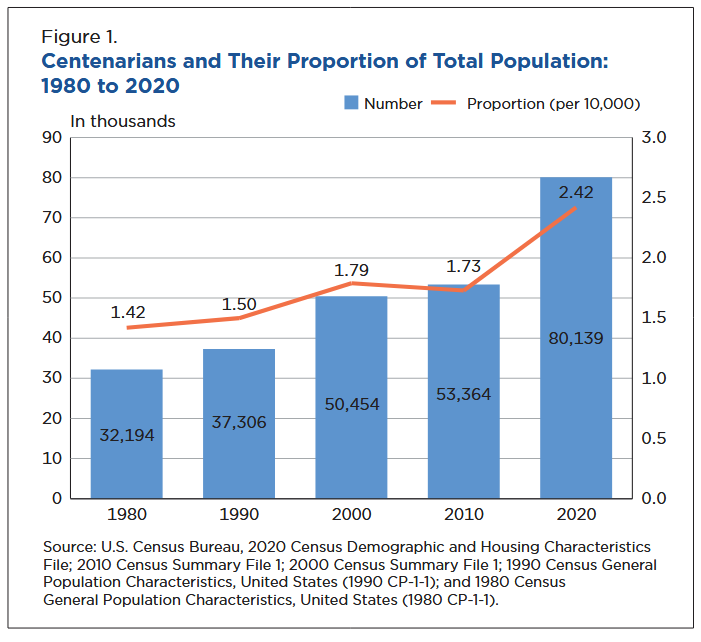 Figure 1.
Centenarians and Their Proportion of Total Population: 1980 to 2020

Number Proportion (per 10,000)

In thousands

90
80
70
60
50
40
30
20
10
0

3.0
2.5
2.0
1.5
1.0
0.5
0.0

1.42
1.50
1.79
1.73
2.42

32,194
37,306
50,454
53,364
80,139

1980
1990
2000
2010
2020

Source: U.S. Census Bureau, 2020 Census Demographic and Housing Characteristics File; 2010 Census Summary File 1; 2000 Census Summary File 1; 1990 Census General Population Characteristics, United States (1990 CP-1-1); and 1980 Census General Population Characteristics, United States (1980 CP-1-1).